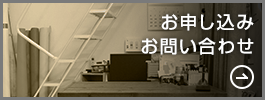 お申し込み
お問い合わせ